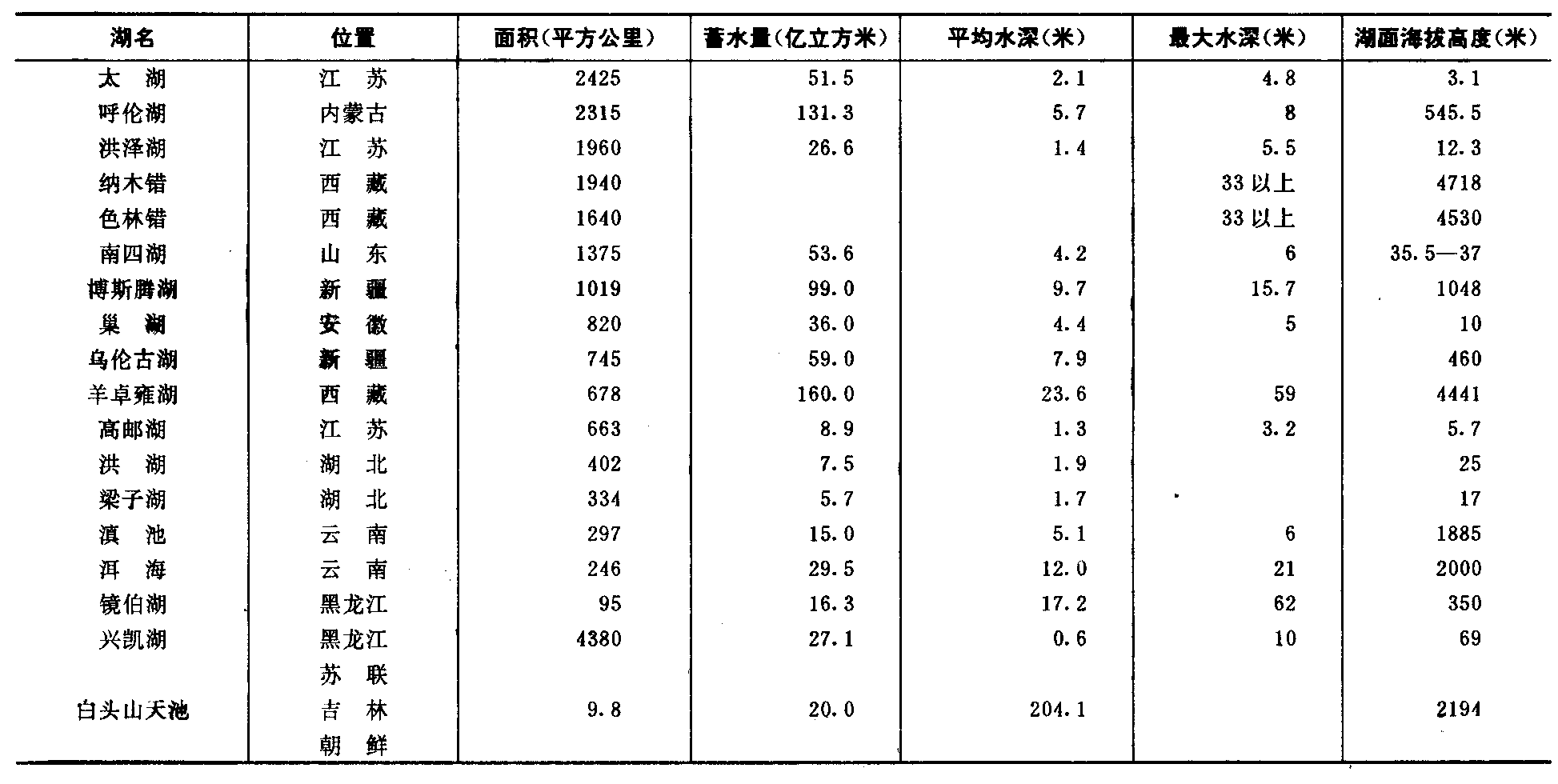 | 湖名 | 位置 | 面积(平方公里) | 蓄水量(亿立方米) | 平均水深(米) | 最大水深(米) | 湖面海拔高度(米) |
|---|---|---|---|---|---|---|
| 太　湖 | 江　苏 | 2425 | 51.5 | 2.1 | 4.8 | 3.1 |
| 呼伦湖 | 内蒙古 | 2315 | 131.3 | 5.7 | 8 | 545.5 |
| 洪泽湖 | 江　苏 | 1960 | 26.6 | 1.4 | 5.5 | 12.3 |
| 纳木错 | 西　藏 | 1940 | | | 33 以上 | 4718 |
| 色林错 | 西　藏 | 1640 | | | 33 以上 | 4530 |
| 南四湖 | 山　东 | 1375 | 53.6 | 4.2 | 6 | 35.5—37 |
| 博斯腾湖 | 新　疆 | 1019 | 99.0 | 9.7 | 15.7 | 1048 |
| 巢　湖 | 安　徽 | 820 | 36.0 | 4.4 | 5 | 10 |
| 乌伦古湖 | 新　疆 | 745 | 59.0 | 7.9 | | 460 |
| 羊卓雍湖 | 西　藏 | 678 | 160.0 | 23.6 | 59 | 4441 |
| 高邮湖 | 江　苏 | 663 | 8.9 | 1.3 | 3.2 | 5.7 |
| 洪　湖 | 湖　北 | 402 | 7.5 | 1.9 | | 25 |
| 梁子湖 | 湖　北 | 334 | 5.7 | 1.7 | | 17 |
| 滇　池 | 云　南 | 297 | 15.0 | 5.1 | 6 | 1885 |
| 洱　海 | 云　南 | 246 | 29.5 | 12.0 | 21 | 2000 |
| 镜伯湖 | 黑龙江 | 95 | 16.3 | 17.2 | 62 | 350 |
| 兴凯湖 | 黑龙江 苏　联 | 4380 | 27.1 | 0.6 | 10 | 69 |
| 白头山天池 | 吉　林 朝　鲜 | 9.8 | 20.0 | 204.1 | | 2194 |